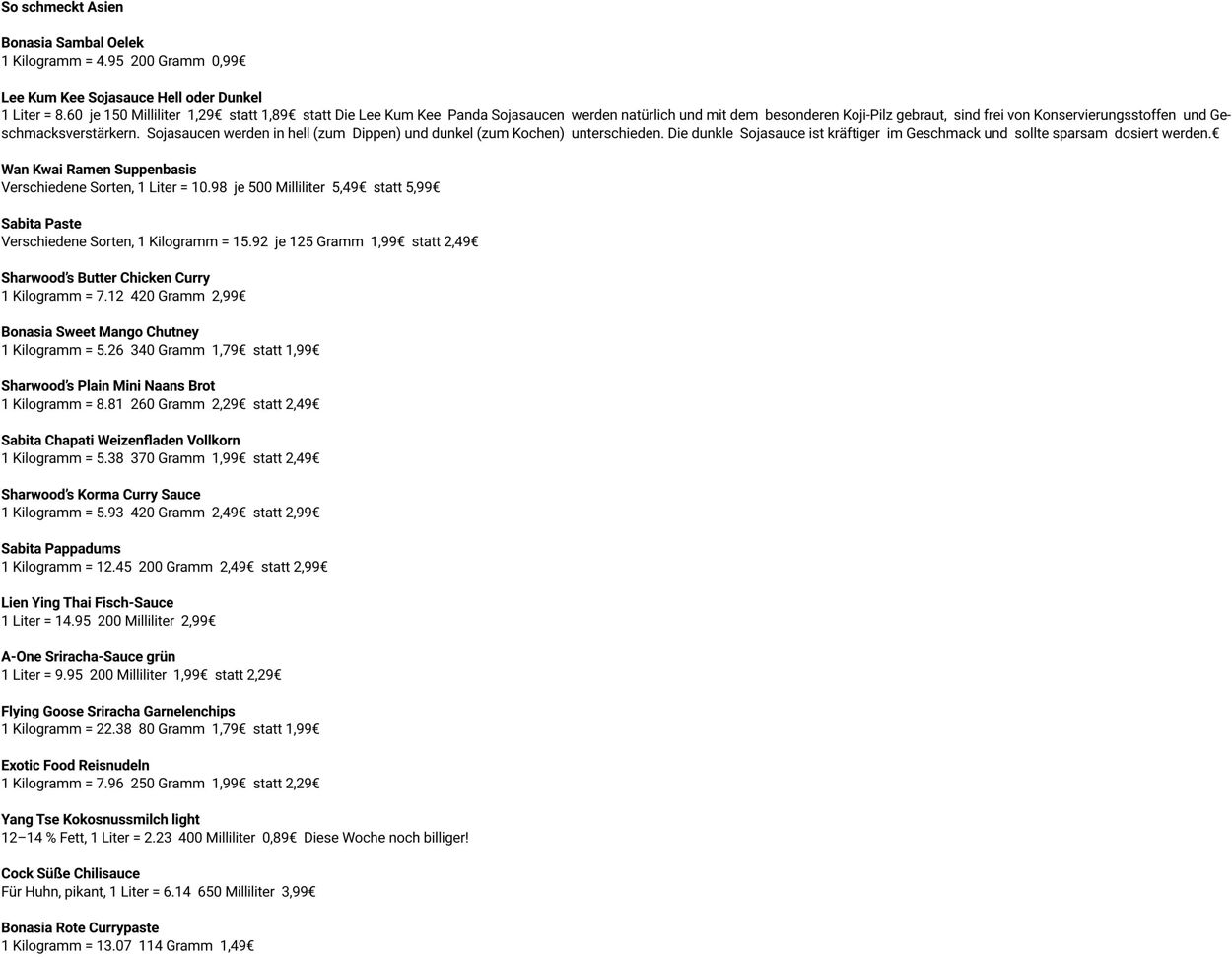 So schmeckt Asien

Bonasia Sambal Oelek
1 Kilogramm = 4.95 200 Gramm 0,99€

Lee Kum Kee Sojasauce Hell oder Dunkel
1 Liter = 8.60 je 150 Milliliter 1,29€ statt 1,89€ statt Die Lee Kum Kee Panda Sojasaucen werden natürlich und mit dem besonderen Koji-Pilz gebraut, sind frei von Konservierungsstoffen und Geschmacksverstärkern. Sojasaucen werden in hell (zum Dippen) und dunkel (zum Kochen) unterschieden. Die dunkle Sojasauce ist kräftiger im Geschmack und sollte sparsam dosiert werden.€

Wan Kwai Ramen Suppenbasis
Verschiedene Sorten, 1 Liter = 10.98 je 500 Milliliter 5,49€ statt 5,99€

Sabita Paste
Verschiedene Sorten, 1 Kilogramm = 15.92 je 125 Gramm 1,99€ statt 2,49€

Sharwood's Butter Chicken Curry
1 Kilogramm = 7.12 420 Gramm 2,99€

Bonasia Sweet Mango Chutney
1 Kilogramm = 5.26 340 Gramm 1,79€ statt 1,99€

Sharwood's Plain Mini Naans Brot
1 Kilogramm = 8.81 260 Gramm 2,29€ statt 2,49€

Sabita Chapati Weizenfladen Vollkorn
1 Kilogramm = 5.38 370 Gramm 1,99€ statt 2,49€

Sharwood's Korma Curry Sauce
1 Kilogramm = 5.93 420 Gramm 2,49€ statt 2,99€

Sabita Pappadums
1 Kilogramm = 12.45 200 Gramm 2,49€ statt 2,99€

Lien Ying Thai Fisch-Sauce
1 Liter = 14.95 200 Milliliter 2,99€

A-One Sriracha-Sauce grün
1 Liter = 9.95 200 Milliliter 1,99€ statt 2,29€

Flying Goose Sriracha Garnelenchips
1 Kilogramm = 22.38 80 Gramm 1,79€ statt 1,99€

Exotic Food Reisnudeln
1 Kilogramm = 7.96 250 Gramm 1,99€ statt 2,29€

Yang Tse Kokosnussmilch light
12–14 % Fett, 1 Liter = 2.23 400 Milliliter 0,89€ Diese Woche noch billiger!

Cock Süße Chilisauce
Für Huhn, pikant, 1 Liter = 6.14 650 Milliliter 3,99€

Bonasia Rote Currypaste
1 Kilogramm = 13.07 114 Gramm 1,49€